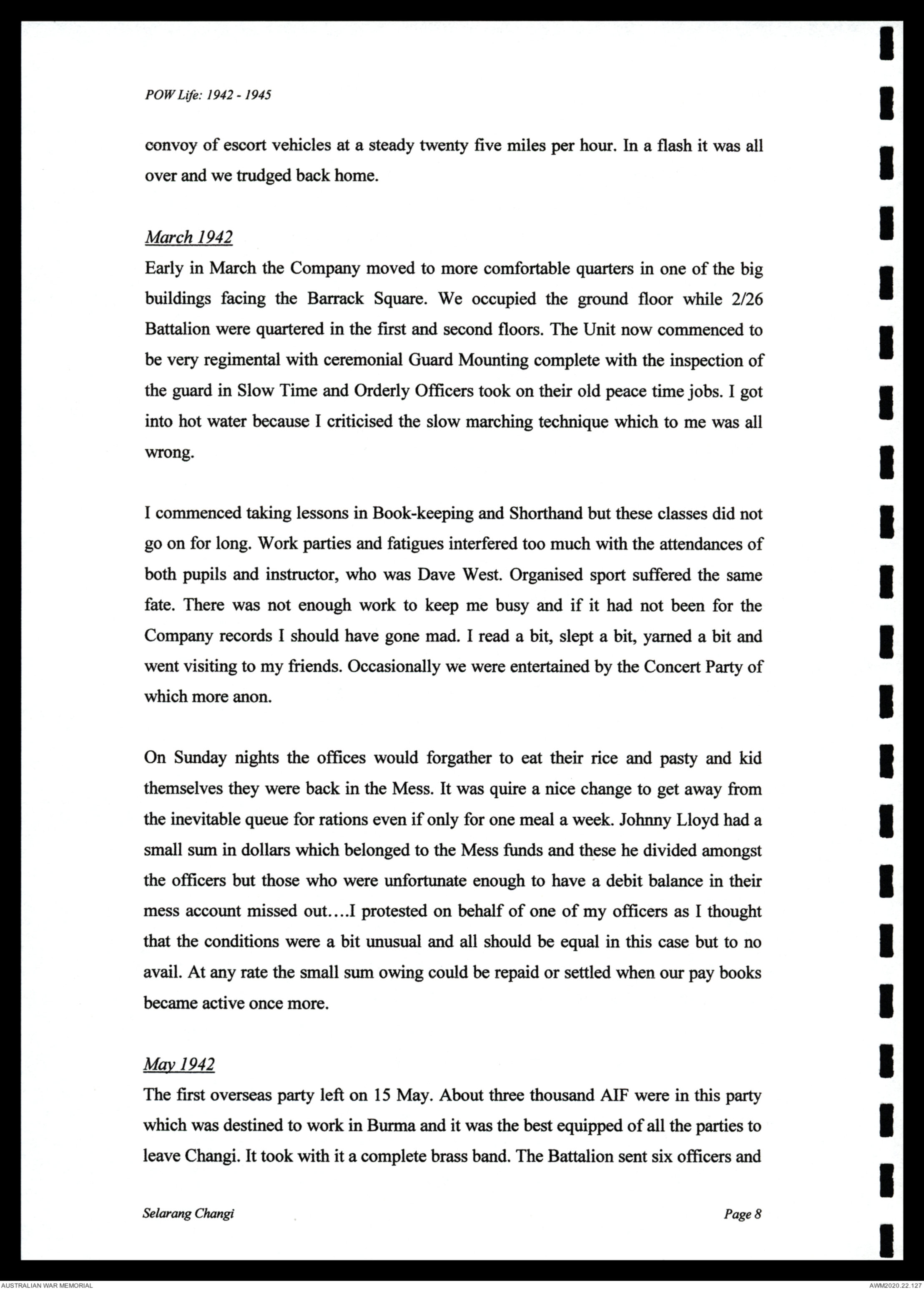 POW Life: 1942 - 1945

convoy of escort vehicles at a steady twenty five miles per hour. In a flash it was all over and we trudged back home.

March 1942
Early in March the Company moved to more comfortable quarters in one of the big buildings facing the Barrack Square. We occupied the ground floor while 2/26 Battalion were quartered in the first and second floors. The Unit now commenced to be very regimental with ceremonial Guard Mounting complete with the inspection of the guard in Slow Time and Orderly Officers took on their old peace time jobs. I got into hot water because I criticised the slow marching technique which to me was all wrong.

I commenced taking lessons in Book-keeping and Shorthand but these classes did not go on for long. Work parties and fatigues interfered too much with the attendances of both pupils and instructor, who was Dave West. Organised sport suffered the same fate. There was not enough work to keep me busy and if it had not been for the Company records I should have gone mad. I read a bit, slept a bit, yarned a bit and went visiting to my friends. Occasionally we were entertained by the Concert Party of which more anon.

On Sunday nights the offices would forgather to eat their rice and pasty and kid themselves they were back in the Mess. It was quire a nice change to get away from the inevitable queue for rations even if only for one meal a week. Johnny Lloyd had a small sum in dollars which belonged to the Mess funds and these he divided amongst the officers but those who were unfortunate enough to have a debit balance in their mess account missed out….I protested on behalf of one of my officers as I thought that the conditions were a bit unusual and all should be equal in this case but to no avail. At any rate the small sum owing could be repaid or settled when our pay books became active once more.

May 1942
The first overseas party left on 15 May. About three thousand AIF were in this party which was destined to work in Burma and it was the best equipped of all the parties to leave Changi. It took with it a complete brass band. The Battalion sent six officers and

Selarang Changi                                                                                    Page 8

AUSTRALIAN WAR MEMORIAL                                                                AWM2020.22.127